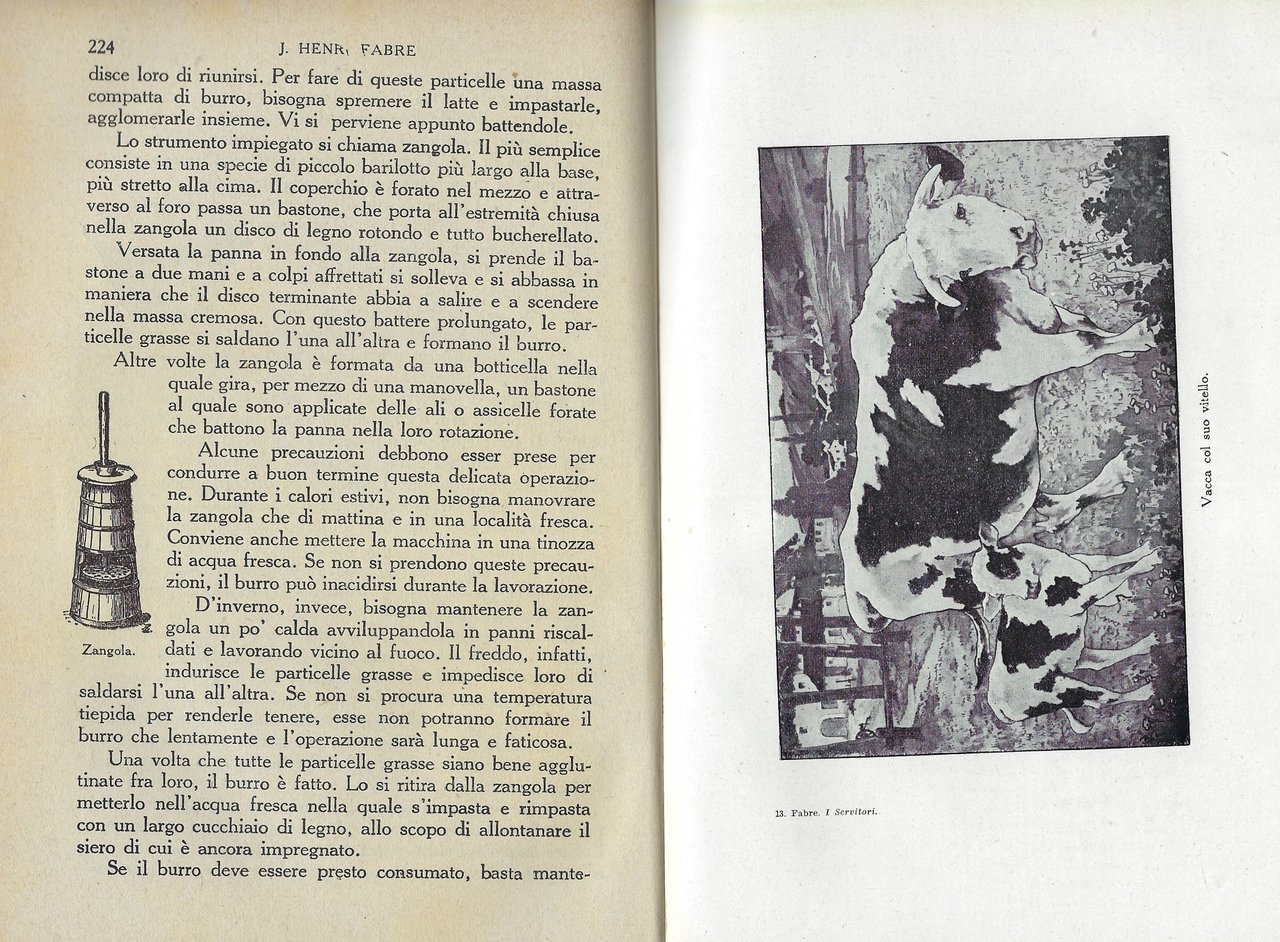 224 J. HENRI FABRE

disce loro di riunirsi. Per fare di queste particelle una massa compatta di burro, bisogna spremere il latte e impastarle, agglomerarle insieme. Vi si perviene appunto battendole.

Lo strumento impiegato si chiama zangola. Il più semplice consiste in una specie di piccolo barilotto più largo alla base, più stretto alla cima. Il coperchio è forato nel mezzo e attraverso al foro passa un bastone, che porta all'estremità chiusa nella zangola un disco di legno rotondo e tutto bucherellato.

Versata la panna in fondo alla zangola, si prende il bastone a due mani e a colpi affrettati si solleva e si abbassa in maniera che il disco terminante abbia a salire e a scendere nella massa cremosa. Con questo battere prolungato, le particelle grasse si saldano l'una all'altra e formano il burro.

Altre volte la zangola è formata da una botticella nella quale gira, per mezzo di una manovella, un bastone al quale sono applicate delle ali o assicelle forate che battono la panna nella loro rotazione.

Alcune precauzioni debbono esser prese per condurre a buon termine questa delicata operazione. Durante i calori estivi, non bisogna manovrare la zangola che di mattina e in una località fresca. Conviene anche mettere la macchina in una tinozza di acqua fresca. Se non si prendono queste precauzioni, il burro può inacidirsi durante la lavorazione.

D'inverno, invece, bisogna mantenere la zangola un po' calda avviluppandola in panni riscaldati e lavorando vicino al fuoco. Il freddo, infatti, indurisce le particelle grasse e impedisce loro di saldarsi l'una all'altra. Se non si procura una temperatura tiepida per renderle tenere, esse non potranno formare il burro che lentamente e l'operazione sarà lunga e faticosa.

Zangola.

Una volta che tutte le particelle grasse siano bene agglutinate fra loro, il burro è fatto. Lo si ritira dalla zangola per metterlo nell'acqua fresca nella quale s'impasta e rimpasta con un largo cucchiaio di legno, allo scopo di allontanare il siero di cui è ancora impregnato.

Se il burro deve essere presto consumato, basta mante-

Vacca col suo vitello.

13. Fabre. I Servitori.